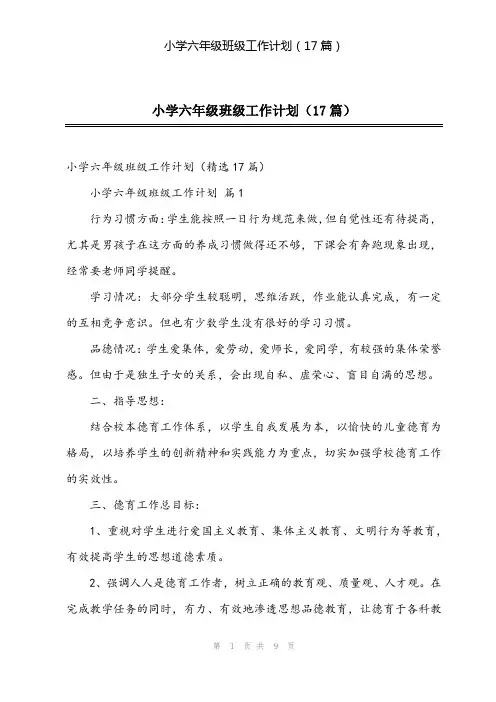 小学六年级班级工作计划（17篇）

小学六年级班级工作计划（17篇）

小学六年级班级工作计划（精选17篇）

小学六年级班级工作计划 篇1

行为习惯方面：学生能按照一日行为规范来做，但自觉性还有待提高，尤其是男孩子在这方面的养成习惯做得还不够，下课会有奔跑现象出现，经常要老师同学提醒。

学习情况：大部分学生较聪明，思维活跃，作业能认真完成，有一定的互相竞争意识。但也有少数学生没有很好的学习习惯。

品德情况：学生爱集体，爱劳动，爱师长，爱同学，有较强的集体荣誉感。但由于是独生子女的关系，会出现自私、虚荣心、盲目自满的思想。

二、指导思想：

结合校本德育工作体系，以学生自我发展为本，以愉快的儿童德育为格局，以培养学生的创新精神和实践能力为重点，切实加强学校德育工作的实效性。

三、德育工作总目标：

1、重视对学生进行爱国主义教育、集体主义教育、文明行为等教育，有效提高学生的思想道德素质。

2、强调人人是德育工作者，树立正确的教育观、质量观、人才观。在完成教学任务的同时，有力、有效地渗透思想品德教育，让德育于各科教

第 1 页 共 9 页